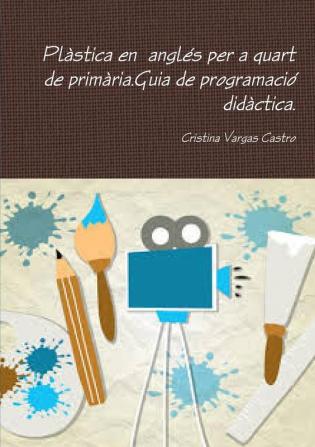 Plàstica en anglés per a quart de primària.Guia de programació didàctica.

Cristina Vargas Castro